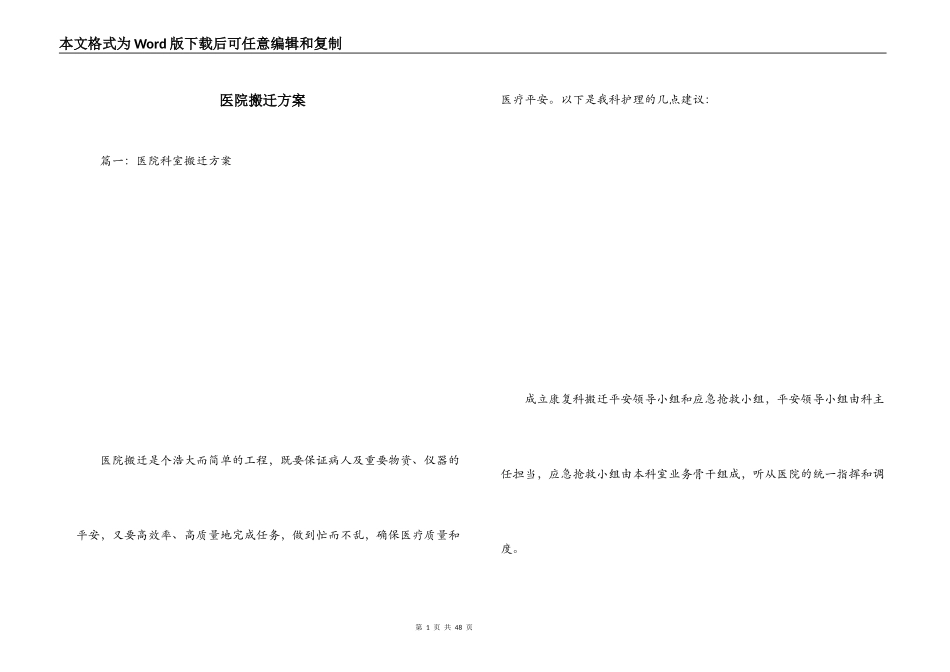 本文格式为Word版下载后可任意编辑和复制

医院搬迁方案

篇一：医院科室搬迁方案

医院搬迁是个浩大而简单的工程，既要保证病人及重要物资、仪器的平安，又要高效率、高质量地完成任务，做到忙而不乱，确保医疗质量和医疗平安。以下是我科护理的几点建议：

成立康复科搬迁平安领导小组和应急抢救小组，平安领导小组由科主任担当，应急抢救小组由本科室业务骨干组成，听从医院的统一指挥和调度。

第 1 页 共 48 页